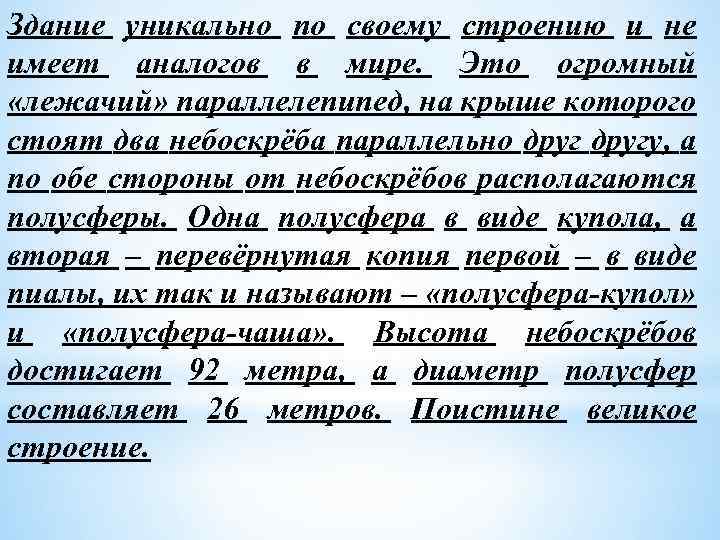 Здание уникально по своему строению и не имеет аналогов в мире. Это огромный «лежачий» параллелепипед, на крыше которого стоят два небоскрёба параллельно друг другу, а по обе стороны от небоскрёбов располагаются полусферы. Одна полусфера в виде купола, а вторая – перевёрнутая копия первой – в виде пиалы, их так и называют – «полусфера-купол» и «полусфера-чаша». Высота небоскрёбов достигает 92 метра, а диаметр полусфер составляет 26 метров. Поистине великое строение.